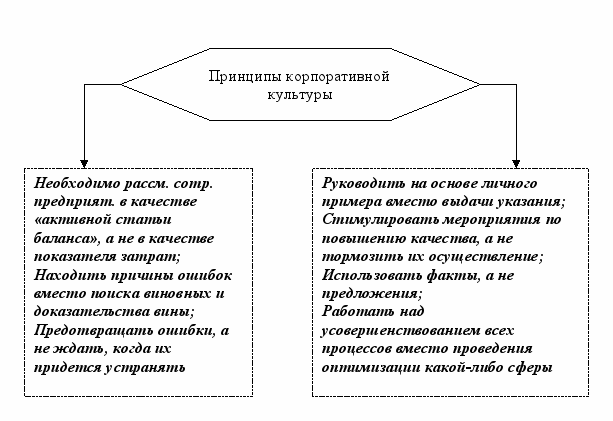 Принципы корпоративной культуры

Необходимо рассм. сотр. предприят. в качестве «активной статьи баланса», а не в качестве показателя затрат;
Находить причины ошибок вместо поиска виновных и доказательства вины;
Предотвращать ошибки, а не ждать, когда их придется устранять

Руководить на основе личного примера вместо выдачи указания;
Стимулировать мероприятия по повышению качества, а не тормозить их осуществление;
Использовать факты, а не предложения;
Работать над усовершенствованием всех процессов вместо проведения оптимизации какой-либо сферы